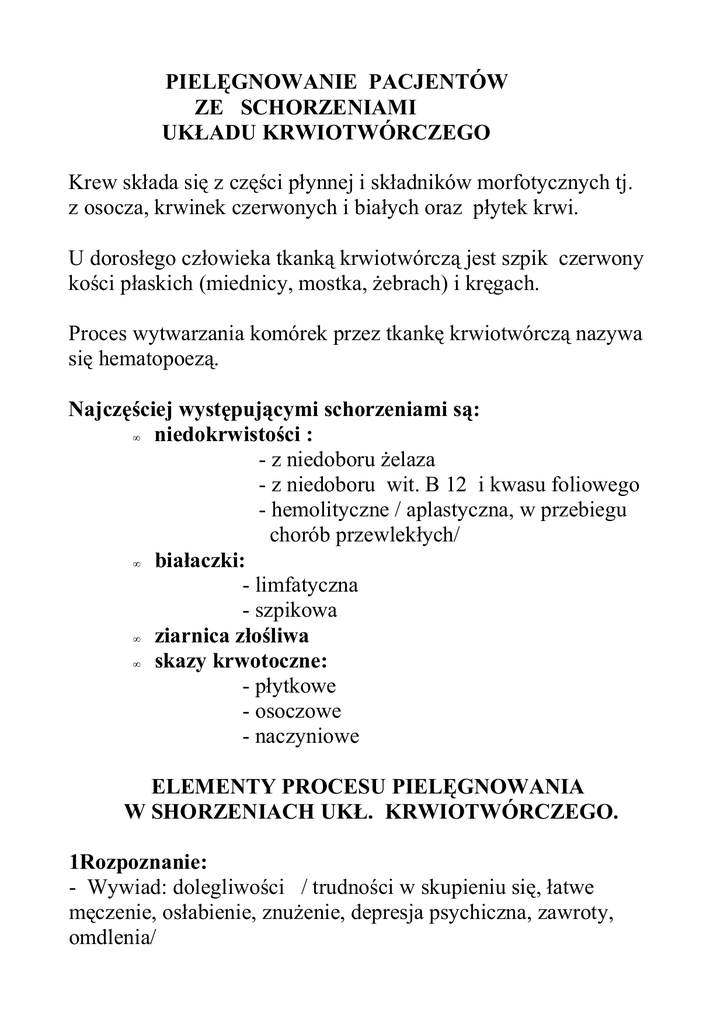 PIELĘGNOWANIE PACJENTÓW
ZE SCHORZENIAMI
UKŁADU KRWIOTWÓRCZEGO

Krew składa się z części płynnej i składników morfotycznych tj. z osocza, krwinek czerwonych i białych oraz płytek krwi.

U dorosłego człowieka tkanką krwiotwórczą jest szpik czerwony kości płaskich (miednicy, mostka, żebrach) i kręgach.

Proces wytwarzania komórek przez tkankę krwiotwórczą nazywa się hematopoezą.

Najczęściej występującymi schorzeniami są:
∞ niedokrwistości :
- z niedoboru żelaza
- z niedoboru wit. B 12 i kwasu foliowego
- hemolityczne / aplastyczna, w przebiegu chorób przewlekłych/
∞ białaczki:
- limfatyczna
- szpikowa
∞ ziarnica złośliwa
∞ skazy krwotoczne:
- płytkowe
- osoczowe
- naczyniowe

ELEMENTY PROCESU PIELĘGNOWANIA
W SHORZENIACH UKŁ. KRWIOTWÓRCZEGO.

1Rozpoznanie:
- Wywiad: dolegliwości / trudności w skupieniu się, łatwe męczenie, osłabienie, znużenie, depresja psychiczna, zawroty, omdlenia/